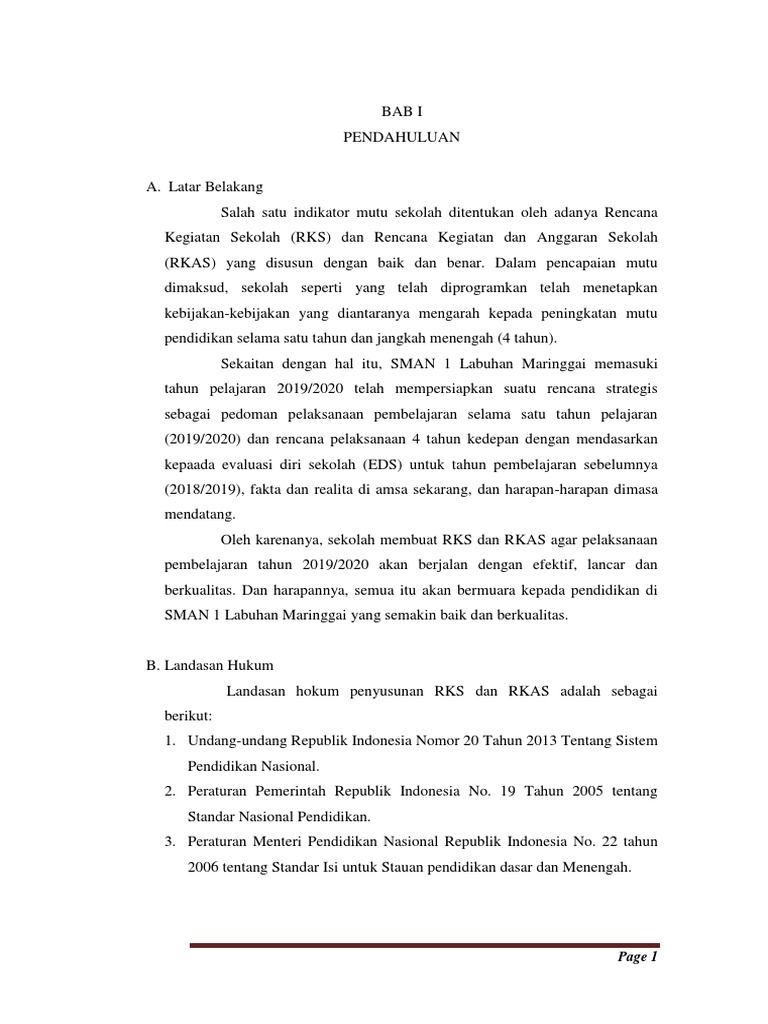 BAB I
PENDAHULUAN

A. Latar Belakang

Salah satu indikator mutu sekolah ditentukan oleh adanya Rencana Kegiatan Sekolah (RKS) dan Rencana Kegiatan dan Anggaran Sekolah (RKAS) yang disusun dengan baik dan benar. Dalam pencapaian mutu dimaksud, sekolah seperti yang telah diprogramkan telah menetapkan kebijakan-kebijakan yang diantaranya mengarah kepada peningkatan mutu pendidikan selama satu tahun dan jangkah menengah (4 tahun).

Sekaitan dengan hal itu, SMAN 1 Labuhan Maringgai memasuki tahun pelajaran 2019/2020 telah mempersiapkan suatu rencana strategis sebagai pedoman pelaksanaan pembelajaran selama satu tahun pelajaran (2019/2020) dan rencana pelaksanaan 4 tahun kedepan dengan mendasarkan kepaada evaluasi diri sekolah (EDS) untuk tahun pembelajaran sebelumnya (2018/2019), fakta dan realita di amsa sekarang, dan harapan-harapan dimasa mendatang.

Oleh karenanya, sekolah membuat RKS dan RKAS agar pelaksanaan pembelajaran tahun 2019/2020 akan berjalan dengan efektif, lancar dan berkualitas. Dan harapannya, semua itu akan bermuara kepada pendidikan di SMAN 1 Labuhan Maringgai yang semakin baik dan berkualitas.

B. Landasan Hukum

Landasan hokum penyusunan RKS dan RKAS adalah sebagai berikut:

1. Undang-undang Republik Indonesia Nomor 20 Tahun 2013 Tentang Sistem Pendidikan Nasional.
2. Peraturan Pemerintah Republik Indonesia No. 19 Tahun 2005 tentang Standar Nasional Pendidikan.
3. Peraturan Menteri Pendidikan Nasional Republik Indonesia No. 22 tahun 2006 tentang Standar Isi untuk Stauan pendidikan dasar dan Menengah.

Page 1